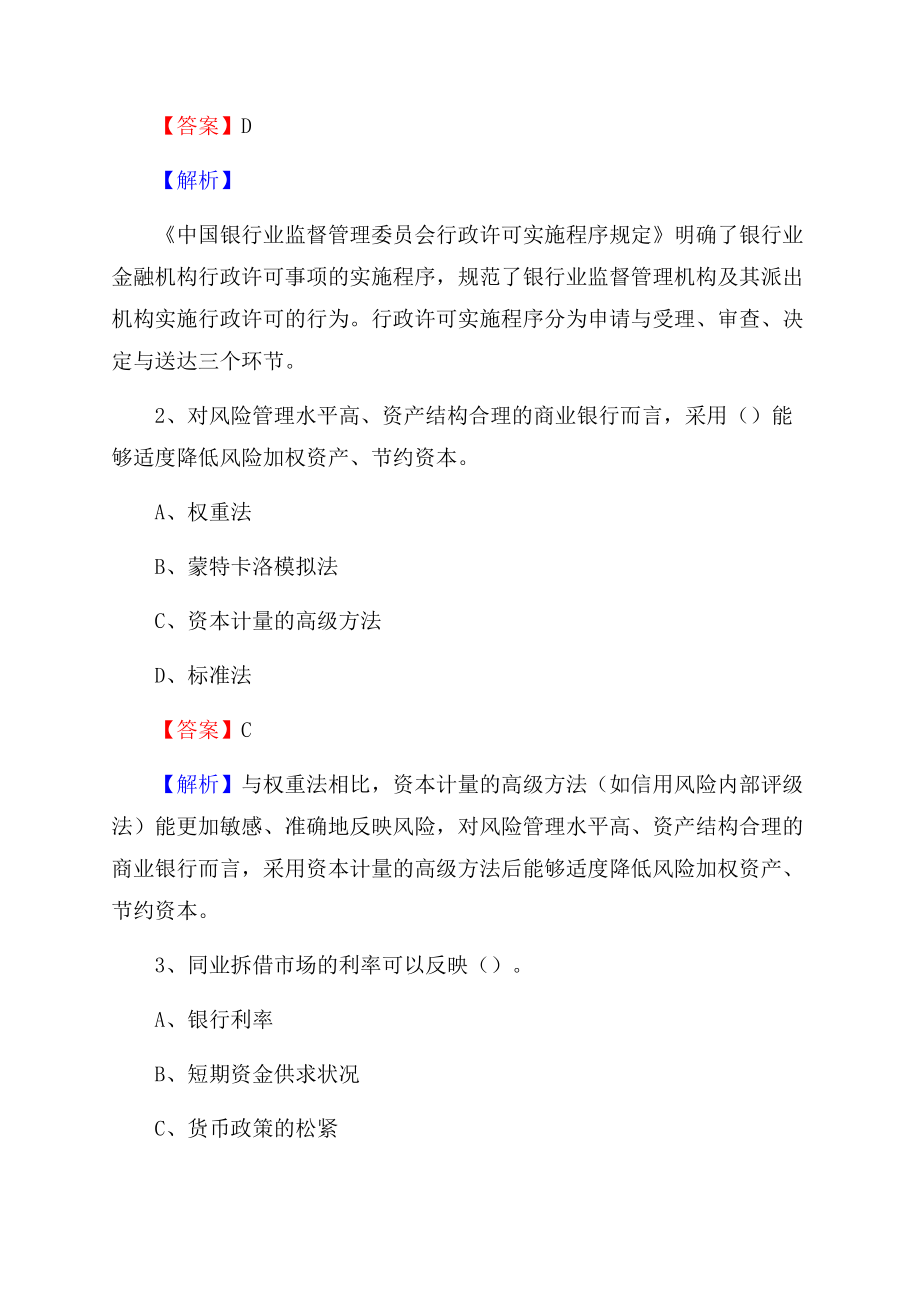 【答案】D

【解析】

《中国银行业监督管理委员会行政许可实施程序规定》明确了银行业金融机构行政许可事项的实施程序，规范了银行业监督管理机构及其派出机构实施行政许可的行为。行政许可实施程序分为申请与受理、审查、决定与送达三个环节。

2、对风险管理水平高、资产结构合理的商业银行而言，采用（）能够适度降低风险加权资产、节约资本。

A、权重法

B、蒙特卡洛模拟法

C、资本计量的高级方法

D、标准法

【答案】C

【解析】与权重法相比，资本计量的高级方法（如信用风险内部评级法）能更加敏感、准确地反映风险，对风险管理水平高、资产结构合理的商业银行而言，采用资本计量的高级方法后能够适度降低风险加权资产、节约资本。

3、同业拆借市场的利率可以反映（）。

A、银行利率

B、短期资金供求状况

C、货币政策的松紧